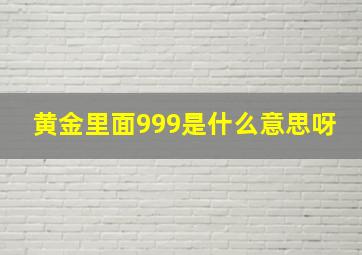 黄金里面999是什么意思呀